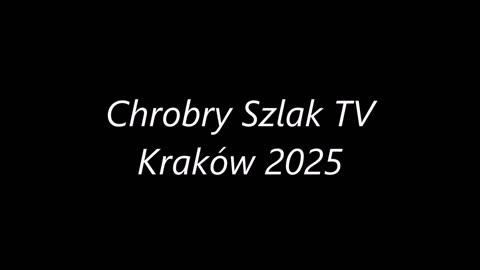 Chrobry Szlak TV
Kraków 2025